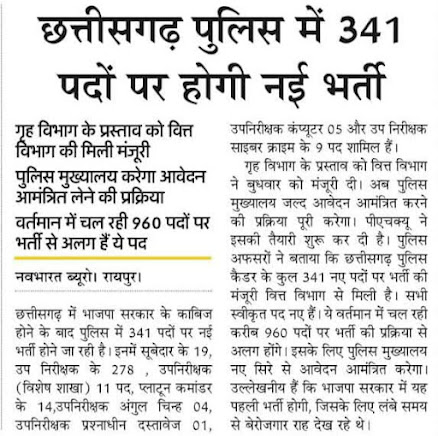 छत्तीसगढ़ पुलिस में 341 पदों पर होगी नई भर्ती

गृह विभाग के प्रस्ताव को वित्त विभाग की मिली मंजूरी

पुलिस मुख्यालय करेगा आवेदन आमंत्रित लेने की प्रक्रिया

वर्तमान में चल रही 960 पदों पर भर्ती से अलग हैं ये पद

नवभारत ब्यूरो। रायपुर।

छत्तीसगढ़ में भाजपा सरकार के काबिज होने के बाद पुलिस में 341 पदों पर नई भर्ती होने जा रही है। इनमें सूबेदार के 19, उप निरीक्षक के 278 , उपनिरीक्षक (विशेष शाखा) 11 पद, प्लाटून कमांडर के 14,उपनिरीक्षक अंगुल चिन्ह 04, उपनिरीक्षक प्रश्नाधीन दस्तावेज 01, उपनिरीक्षक कंप्यूटर 05 और उप निरीक्षक साइबर क्राइम के 9 पद शामिल हैं।

गृह विभाग के प्रस्ताव को वित्त विभाग ने बुधवार को मंजूरी दी। अब पुलिस मुख्यालय जल्द आवेदन आमंत्रित करने की प्रक्रिया पूरी करेगा। पीएचक्यू ने इसकी तैयारी शुरू कर दी है। पुलिस अफसरों ने बताया कि छत्तीसगढ़ पुलिस कैडर के कुल 341 नए पदों पर भर्ती की मंजूरी वित्त विभाग से मिली है। सभी स्वीकृत पद नए हैं। ये वर्तमान में चल रही करीब 960 पदों पर भर्ती की प्रक्रिया से अलग होंगे। इसके लिए पुलिस मुख्यालय नए सिरे से आवेदन आमंत्रित करेगा। उल्लेखनीय हैं कि भाजपा सरकार में यह पहली भर्ती होगी, जिसके लिए लंबे समय से बेरोजगार राह देख रहे थे।